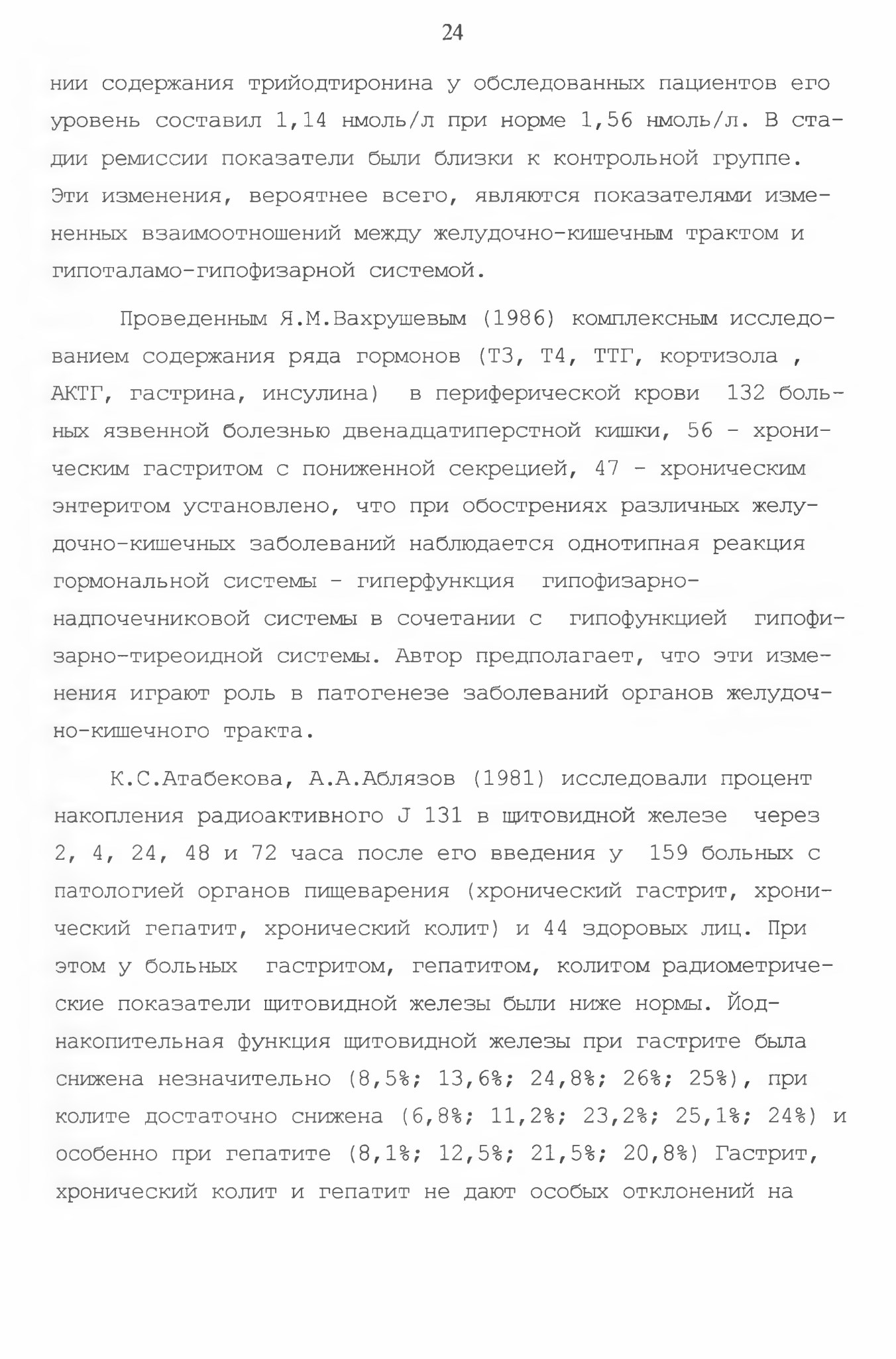 24

нии содержания трийодтиронина у обследованных пациентов его уровень составил 1,14 нмоль/л при норме 1,56 нмоль/л. В стадии ремиссии показатели были близки к контрольной группе. Эти изменения, вероятнее всего, являются показателями измененных взаимоотношений между желудочно-кишечным трактом и гипоталамо-гипофизарной системой.

Проведенным Я.М.Вахрушевым (1986) комплексным исследованием содержания ряда гормонов (Т3, Т4, ТТГ, кортизола , АКТГ, гастрина, инсулина) в периферической крови 132 больных язвенной болезнью двенадцатиперстной кишки, 56 - хроническим гастритом с пониженной секрецией, 47 - хроническим энтеритом установлено, что при обострениях различных желудочно-кишечных заболеваний наблюдается однотипная реакция гормональной системы - гиперфункция гипофизарно-надпочечниковой системы в сочетании с гипофункцией гипофизарно-тиреоидной системы. Автор предполагает, что эти изменения играют роль в патогенезе заболеваний органов желудочно-кишечного тракта.

К.С.Атабекова, А.А.Аблязов (1981) исследовали процент накопления радиоактивного J 131 в щитовидной железе через 2, 4, 24, 48 и 72 часа после его введения у 159 больных с патологией органов пищеварения (хронический гастрит, хронический гепатит, хронический колит) и 44 здоровых лиц. При этом у больных гастритом, гепатитом, колитом радиометрические показатели щитовидной железы были ниже нормы. Йод-накопительная функция щитовидной железы при гастрите была снижена незначительно (8,5%; 13,6%; 24,8%; 26%; 25%), при колите достаточно снижена (6,8%; 11,2%; 23,2%; 25,1%; 24%) и особенно при гепатите (8,1%; 12,5%; 21,5%; 20,8%) Гастрит, хронический колит и гепатит не дают особых отклонений на